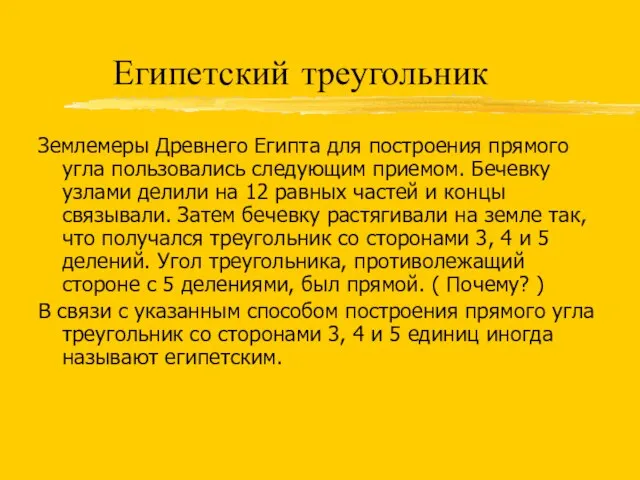 Египетский треугольник

Землемеры Древнего Египта для построения прямого угла пользовались следующим приемом. Бечевку узлами делили на 12 равных частей и концы связывали. Затем бечевку растягивали на земле так, что получался треугольник со сторонами 3, 4 и 5 делений. Угол треугольника, противолежащий стороне с 5 делениями, был прямой. ( Почему? )

В связи с указанным способом построения прямого угла треугольник со сторонами 3, 4 и 5 единиц иногда называют египетским.